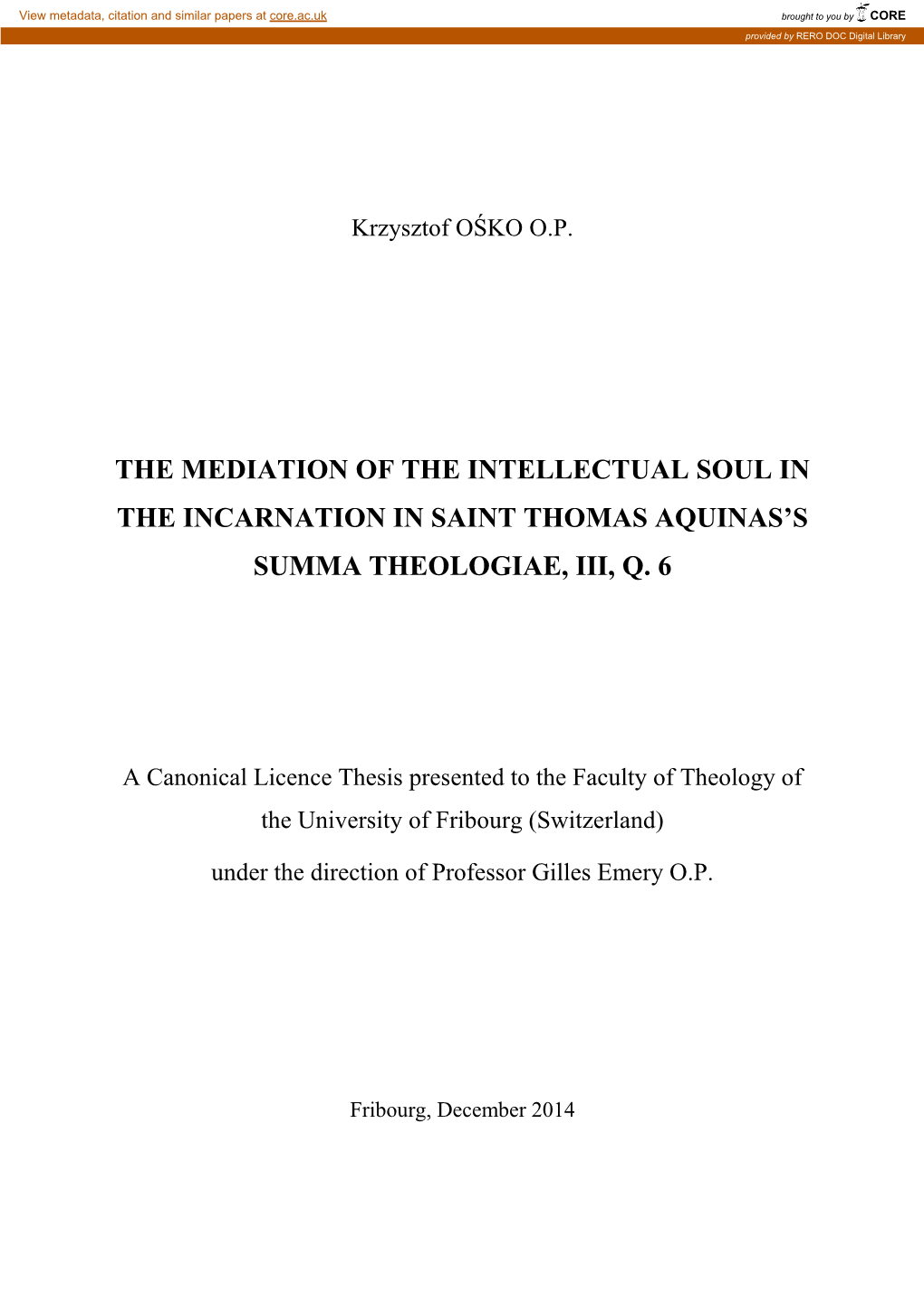 View metadata, citation and similar papers at core.ac.uk

brought to you by CORE

provided by RERO DOC Digital Library

Krzysztof OŚKO O.P.

THE MEDIATION OF THE INTELLECTUAL SOUL IN THE INCARNATION IN SAINT THOMAS AQUINAS'S SUMMA THEOLOGIAE, III, Q. 6

A Canonical Licence Thesis presented to the Faculty of Theology of the University of Fribourg (Switzerland)

under the direction of Professor Gilles Emery O.P.

Fribourg, December 2014